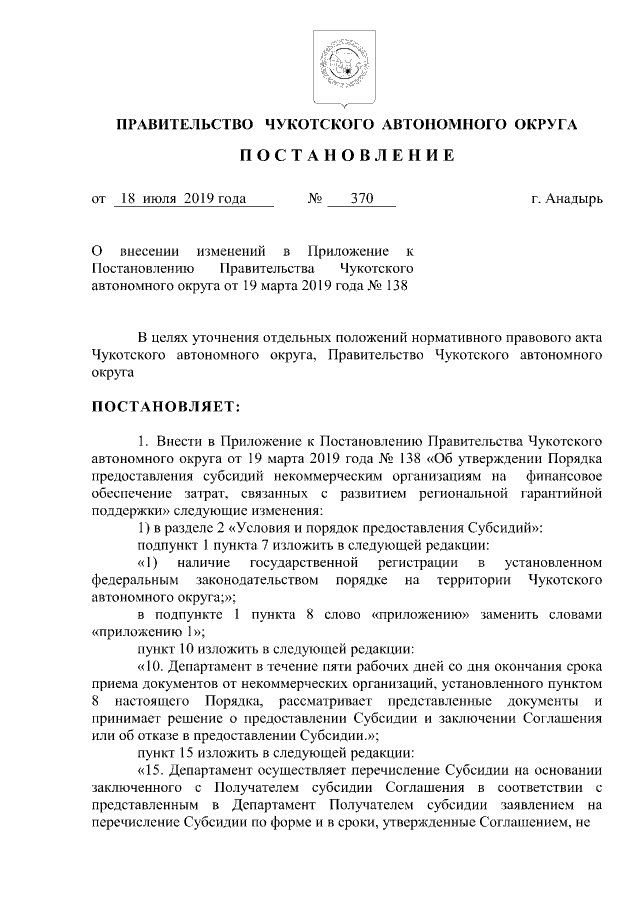 ПРАВИТЕЛЬСТВО ЧУКОТСКОГО АВТОНОМНОГО ОКРУГА

ПОСТАНОВЛЕНИЕ

от 18 июля 2019 года № 370 г. Анадырь

О внесении изменений в Приложение к Постановлению Правительства Чукотского автономного округа от 19 марта 2019 года № 138

В целях уточнения отдельных положений нормативного правового акта Чукотского автономного округа, Правительство Чукотского автономного округа

ПОСТАНОВЛЯЕТ:

1. Внести в Приложение к Постановлению Правительства Чукотского автономного округа от 19 марта 2019 года № 138 «Об утверждении Порядка предоставления субсидий некоммерческим организациям на финансовое обеспечение затрат, связанных с развитием региональной гарантийной поддержки» следующие изменения:

1) в разделе 2 «Условия и порядок предоставления Субсидий»:

подпункт 1 пункта 7 изложить в следующей редакции:

«1) наличие государственной регистрации в установленном федеральным законодательством порядке на территории Чукотского автономного округа;»;

в подпункте 1 пункта 8 слово «приложению» заменить словами «приложению 1»;

пункт 10 изложить в следующей редакции:

«10. Департамент в течение пяти рабочих дней со дня окончания срока приема документов от некоммерческих организаций, установленного пунктом 8 настоящего Порядка, рассматривает представленные документы и принимает решение о предоставлении Субсидии и заключении Соглашения или об отказе в предоставлении Субсидии.»;

пункт 15 изложить в следующей редакции:

«15. Департамент осуществляет перечисление Субсидии на основании заключенного с Получателем субсидии Соглашения в соответствии с представленным в Департамент Получателем субсидии заявлением на перечисление Субсидии по форме и в сроки, утвержденные Соглашением, не